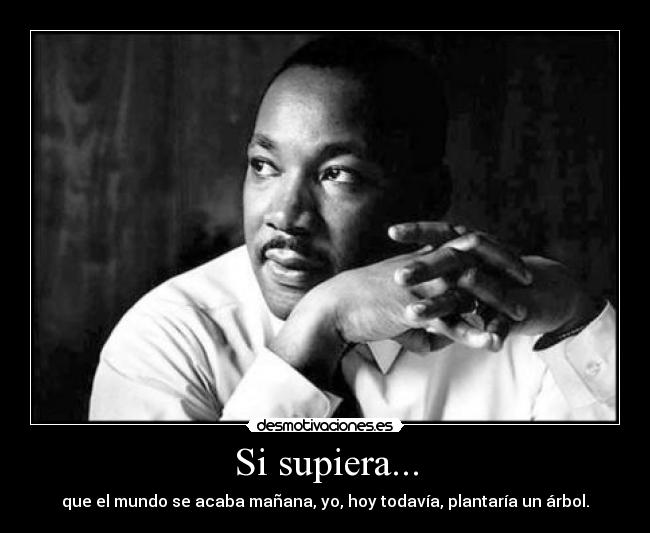 desmotivaciones.es

Si supiera...

que el mundo se acaba mañana, yo, hoy todavía, plantaría un árbol.